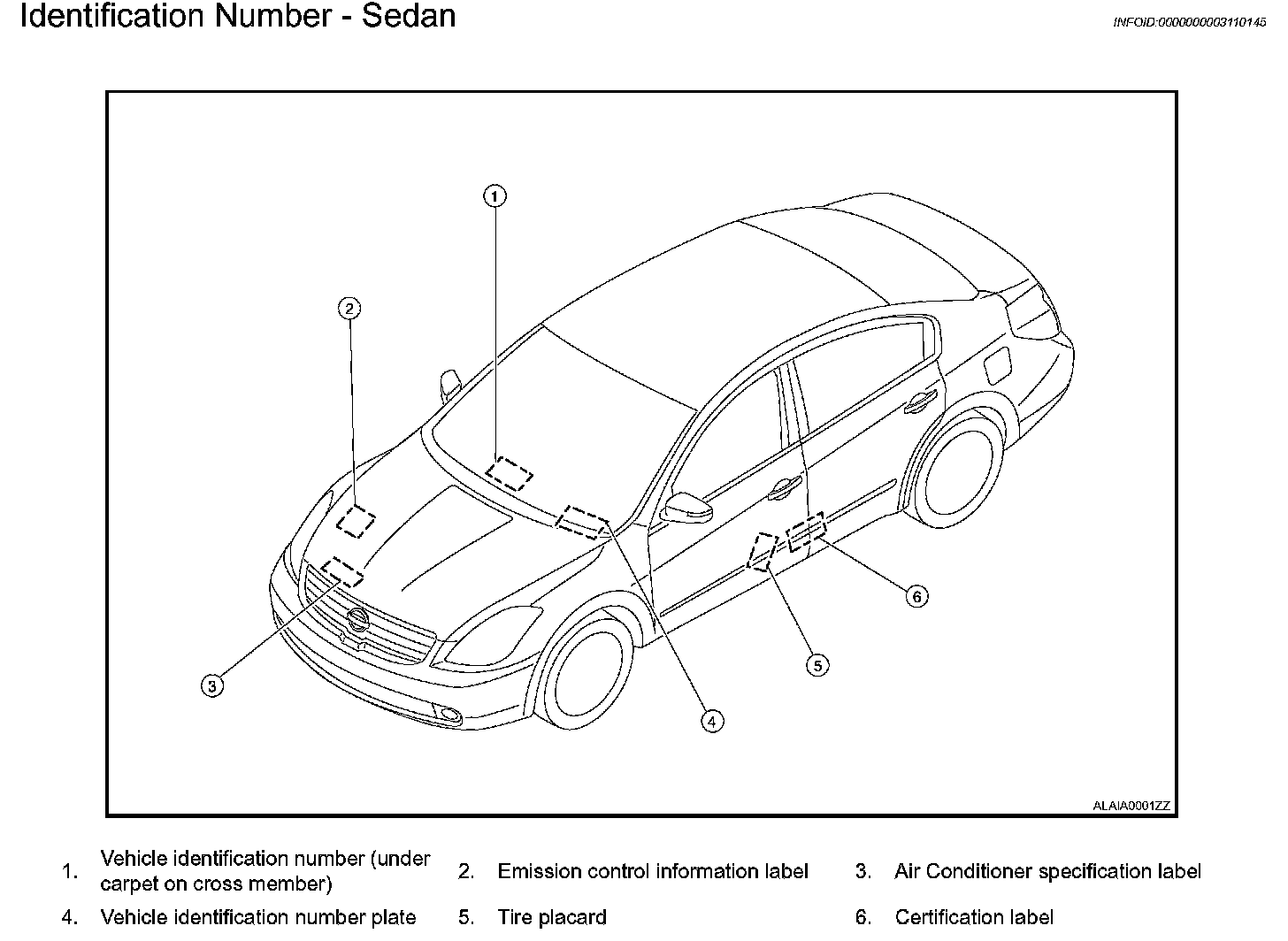 Identification Number - Sedan

INFOID:0000000003110145

1

2

3

4

5

6

ALAIA0001ZZ

1. Vehicle identification number (under carpet on cross member)
2. Emission control information label
3. Air Conditioner specification label
4. Vehicle identification number plate
5. Tire placard
6. Certification label